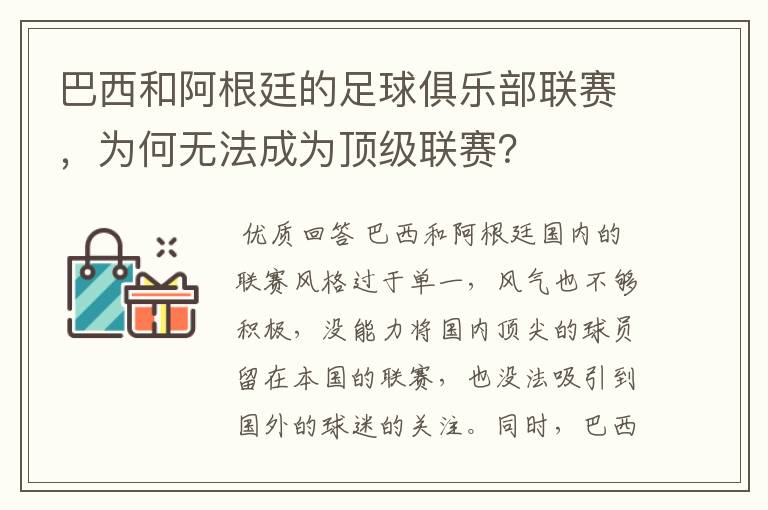 巴西和阿根廷的足球俱乐部联赛，为何无法成为顶级联赛?

优质回答 巴西和阿根廷国内的联赛风格过于单一，风气也不够积极，没能力将国内顶尖的球员留在本国的联赛，也没法吸引到国外的球迷的关注。同时，巴西